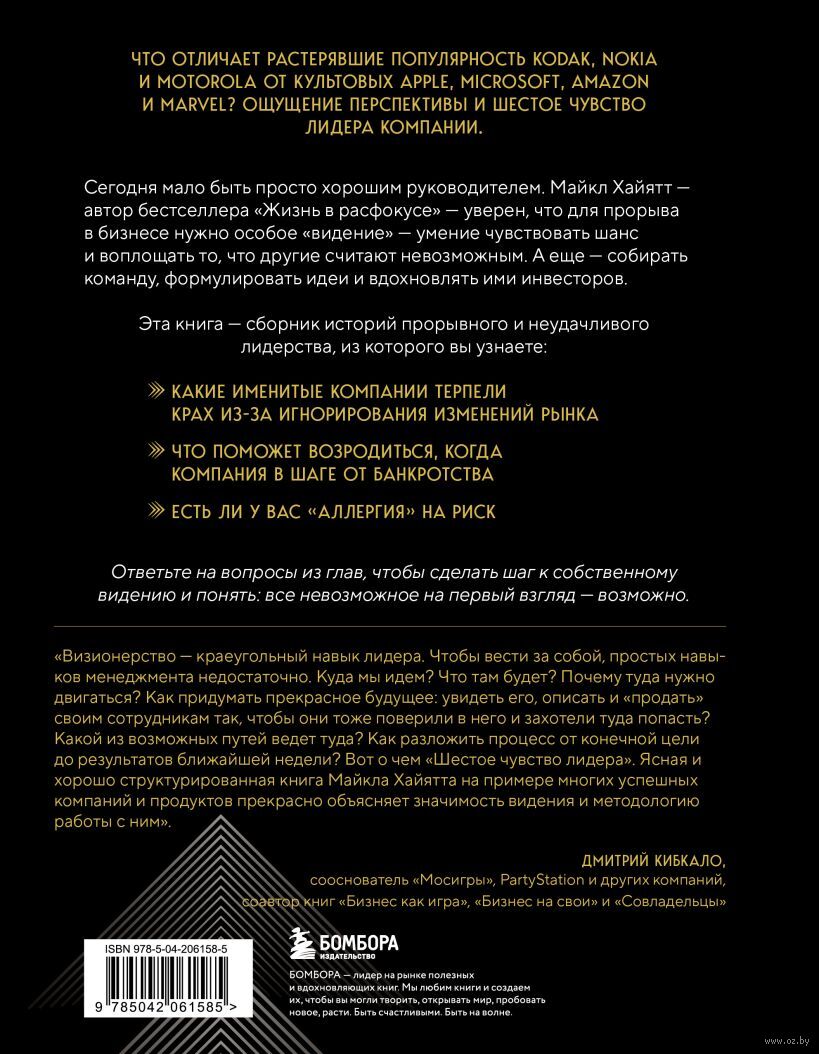 ЧТО ОТЛИЧАЕТ РАСТЕРЯВШИЕ ПОПУЛЯРНОСТЬ KODAK, NOKIA И MOTOROLA ОТ КУЛЬТОВЫХ APPLE, MICROSOFT, AMAZON И MARVEL? ОЩУЩЕНИЕ ПЕРСПЕКТИВЫ И ШЕСТОЕ ЧУВСТВО ЛИДЕРА КОМПАНИИ.

Сегодня мало быть просто хорошим руководителем. Майкл Хайятт — автор бестселлера «Жизнь в расфокусе» — уверен, что для прорыва в бизнесе нужно особое «видение» — умение чувствовать шанс и воплощать то, что другие считают невозможным. А еще — собирать команду, формулировать идеи и вдохновлять ими инвесторов.

Эта книга — сборник историй прорывного и неудачливого лидерства, из которого вы узнаете:

КАКИЕ ИМЕНИТЫЕ КОМПАНИИ ТЕРПЕЛИ КРАХ ИЗ-ЗА ИГНОРИРОВАНИЯ ИЗМЕНЕНИЙ РЫНКА

ЧТО ПОМОЖЕТ ВОЗРОДИТЬСЯ, КОГДА КОМПАНИЯ В ШАГЕ ОТ БАНКРОТСТВА

ЕСТЬ ЛИ У ВАС «АЛЛЕРГИЯ» НА РИСК

Ответьте на вопросы из глав, чтобы сделать шаг к собственному видению и понять: все невозможное на первый взгляд — возможно.

«Визионерство — краеугольный навык лидера. Чтобы вести за собой, простых навыков менеджмента недостаточно. Куда мы идем? Что там будет? Почему туда нужно двигаться? Как придумать прекрасное будущее: увидеть его, описать и «продать» своим сотрудникам так, чтобы они тоже поверили в него и захотели туда попасть? Какой из возможных путей ведет туда? Как разложить процесс от конечной цели до результатов ближайшей недели? Вот о чем «Шестое чувство лидера». Ясная и хорошо структурированная книга Майкла Хайятта на примере многих успешных компаний и продуктов прекрасно объясняет значимость видения и методологию работы с ним».

ДМИТРИЙ КИБКАЛО,
сооснователь «Мосигры», PartyStation и других компаний, соавтор книг «Бизнес как игра», «Бизнес на свои» и «Совладельцы»

ISBN 978-5-04-206158-5
9 785042 061585 >

БОМБОРА
ИЗДАТЕЛЬСТВО

БОМБОРА — лидер на рынке полезных и вдохновляющих книг. Мы любим книги и создаем их, чтобы вы могли творить, открывать мир, пробовать новое, расти. Быть счастливыми. Быть на волне.

www.oz.by